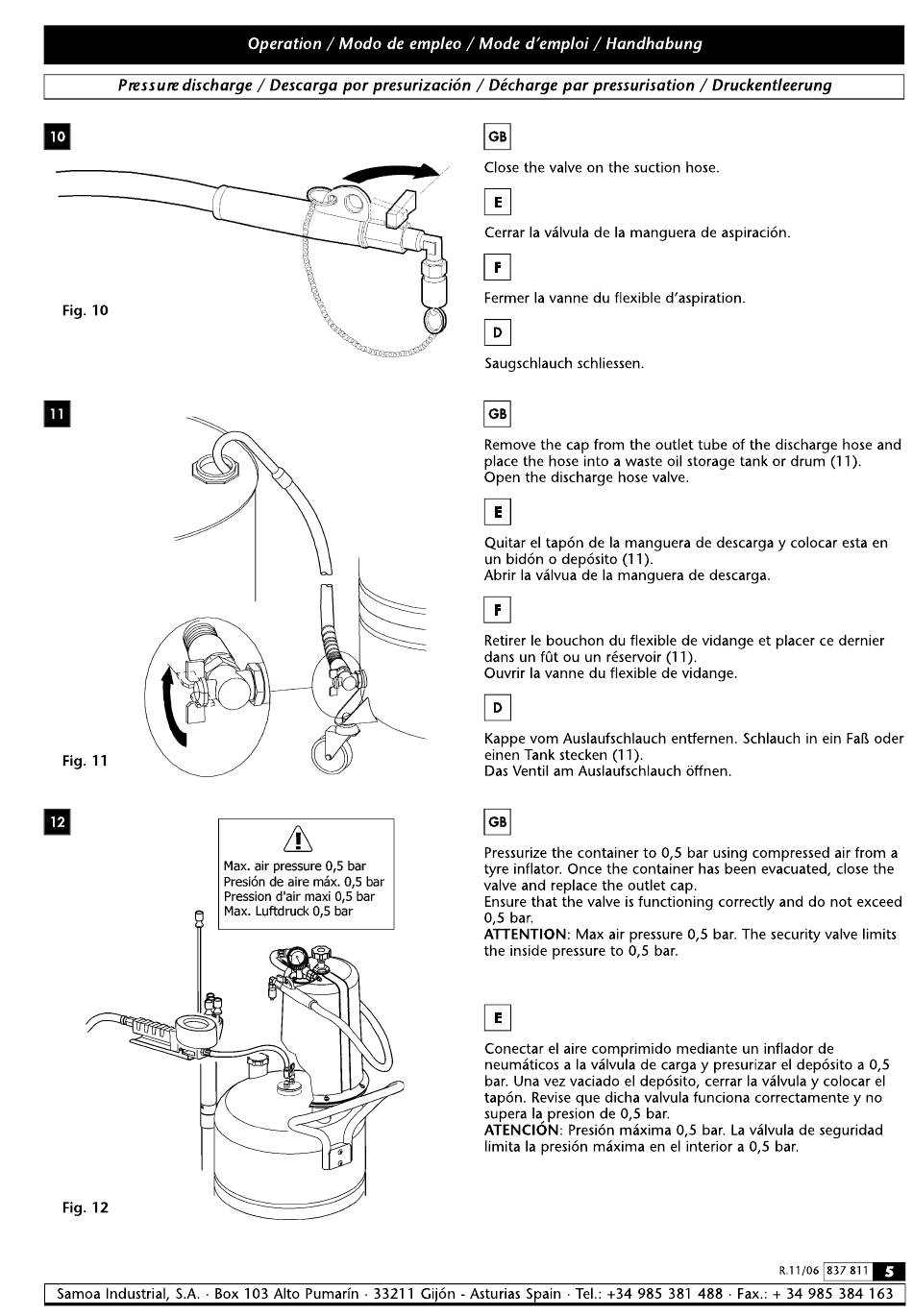 Operation / Modo de empleo / Mode d'emploi / Handhabung

Pressure discharge / Descarga por presurización / Décharge par pressurisation / Druckentleerung

10

Fig. 10

GB

Close the valve on the suction hose.

E

Cerrar la válvula de la manguera de aspiración.

F

Fermer la vanne du flexible d'aspiration.

D

Saugschlauch schliessen.

11

Fig. 11

GB

Remove the cap from the outlet tube of the discharge hose and place the hose into a waste oil storage tank or drum (11).
Open the discharge hose valve.

E

Quitar el tapón de la manguera de descarga y colocar esta en un bidón o depósito (11).
Abrir la válvua de la manguera de descarga.

F

Retirer le bouchon du flexible de vidange et placer ce dernier dans un fût ou un réservoir (11).
Ouvrir la vanne du flexible de vidange.

D

Kappe vom Auslaufschlauch entfernen. Schlauch in ein Faß oder einen Tank stecken (11).
Das Ventil am Auslaufschlauch öffnen.

12

Max. air pressure 0,5 bar
Presión de aire máx. 0,5 bar
Pression d'air maxi 0,5 bar
Max. Luftdruck 0,5 bar

Fig. 12

GB

Pressurize the container to 0,5 bar using compressed air from a tyre inflator. Once the container has been evacuated, close the valve and replace the outlet cap.
Ensure that the valve is functioning correctly and do not exceed 0,5 bar.
ATTENTION: Max air pressure 0,5 bar. The security valve limits the inside pressure to 0,5 bar.

E

Conectar el aire comprimido mediante un inflador de neumáticos a la válvula de carga y presurizar el depósito a 0,5 bar. Una vez vaciado el depósito, cerrar la válvula y colocar el tapón. Revise que dicha valvula funciona correctamente y no supera la presion de 0,5 bar.
ATENCIÓN: Presión máxima 0,5 bar. La válvula de seguridad limita la presión máxima en el interior a 0,5 bar.

R.11/06 837 811 5

Samoa Industrial, S.A. · Box 103 Alto Pumarín · 33211 Gijón - Asturias Spain · Tel.: +34 985 381 488 · Fax.: + 34 985 384 163